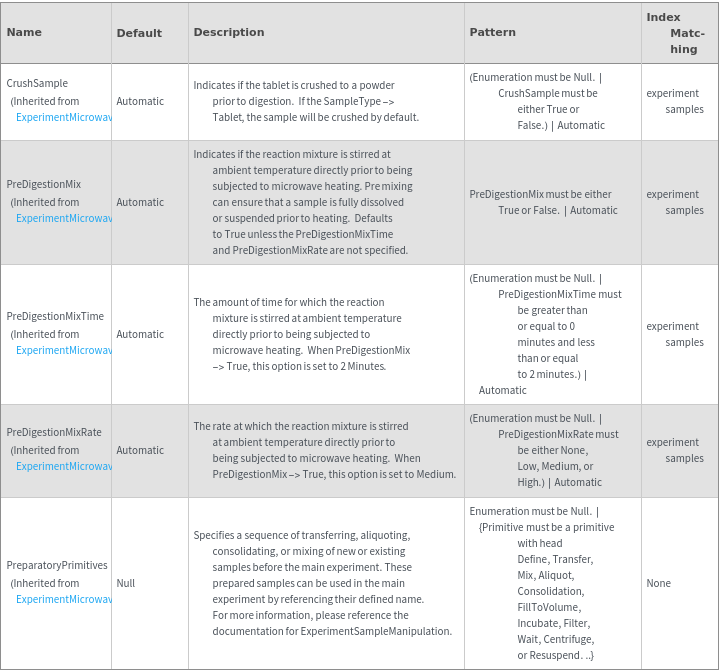 | Name | Default | Description | Pattern | Index Matching |
|---|---|---|---|---|
| CrushSample (Inherited from ExperimentMicrowav | Automatic | Indicates if the tablet is crushed to a powder prior to digestion. If the SampleType -> Tablet, the sample will be crushed by default. | (Enumeration must be Null. \| CrushSample must be either True or False.) \| Automatic | experiment samples |
| PreDigestionMix (Inherited from ExperimentMicrowav | Automatic | Indicates if the reaction mixture is stirred at ambient temperature directly prior to being subjected to microwave heating. Pre mixing can ensure that a sample is fully dissolved or suspended prior to heating. Defaults to True unless the PreDigestionMixTime and PreDigestionMixRate are not specified. | PreDigestionMix must be either True or False. \| Automatic | experiment samples |
| PreDigestionMixTime (Inherited from ExperimentMicrowav | Automatic | The amount of time for which the reaction mixture is stirred at ambient temperature directly prior to being subjected to microwave heating. When PreDigestionMix -> True, this option is set to 2 Minutes. | (Enumeration must be Null. \| PreDigestionMixTime must be greater than or equal to 0 minutes and less than or equal to 2 minutes.) \| Automatic | experiment samples |
| PreDigestionMixRate (Inherited from ExperimentMicrowav | Automatic | The rate at which the reaction mixture is stirred at ambient temperature directly prior to being subjected to microwave heating. When PreDigestionMix -> True, this option is set to Medium. | (Enumeration must be Null. \| PreDigestionMixRate must be either None, Low, Medium, or High.) \| Automatic | experiment samples |
| PreparatoryPrimitives (Inherited from ExperimentMicrowav | Null | Specifies a sequence of transferring, aliquoting, consolidating, or mixing of new or existing samples before the main experiment. These prepared samples can be used in the main experiment by referencing their defined name. For more information, please reference the documentation for ExperimentSampleManipulation. | Enumeration must be Null. \| {Primitive must be a primitive with head Define, Transfer, Mix, Aliquot, Consolidation, FillToVolume, Incubate, Filter, Wait, Centrifuge, or Resuspend. ..} | None |